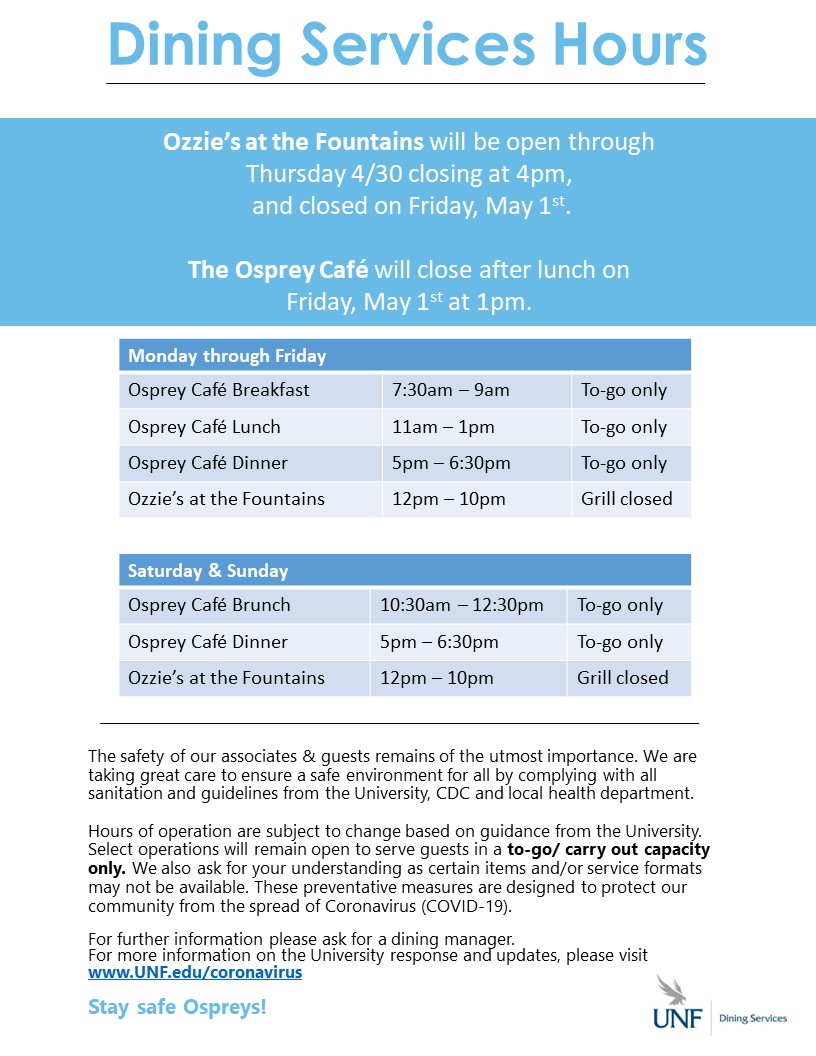 Dining Services Hours

Ozzie's at the Fountains will be open through Thursday 4/30 closing at 4pm, and closed on Friday, May 1$^{st}$.

The Osprey Café will close after lunch on Friday, May 1$^{st}$ at 1pm.

| Monday through Friday | | |
|---|---|---|
| Osprey Café Breakfast | 7:30am – 9am | To-go only |
| Osprey Café Lunch | 11am – 1pm | To-go only |
| Osprey Café Dinner | 5pm – 6:30pm | To-go only |
| Ozzie's at the Fountains | 12pm – 10pm | Grill closed |

| Saturday & Sunday | | |
|---|---|---|
| Osprey Café Brunch | 10:30am – 12:30pm | To-go only |
| Osprey Café Dinner | 5pm – 6:30pm | To-go only |
| Ozzie's at the Fountains | 12pm – 10pm | Grill closed |

The safety of our associates & guests remains of the utmost importance. We are taking great care to ensure a safe environment for all by complying with all sanitation and guidelines from the University, CDC and local health department.

Hours of operation are subject to change based on guidance from the University. Select operations will remain open to serve guests in a to-go/ carry out capacity only. We also ask for your understanding as certain items and/or service formats may not be available. These preventative measures are designed to protect our community from the spread of Coronavirus (COVID-19).

For further information please ask for a dining manager.
For more information on the University response and updates, please visit www.UNF.edu/coronavirus

Stay safe Ospreys!

UNF Dining Services